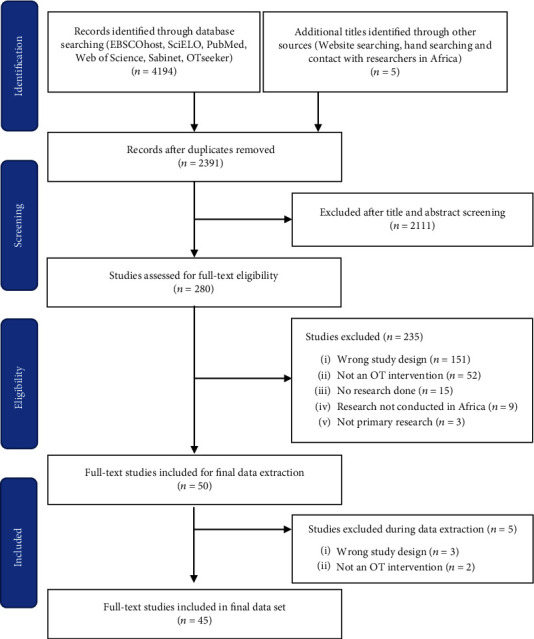 Identification

Records identified through database searching (EBSCOhost, SciELO, PubMed, Web of Science, Sabinet, OTseeker) ($n = 4194$)

Additional titles identified through other sources (Website searching, hand searching and contact with researchers in Africa) ($n = 5$)

Records after duplicates removed ($n = 2391$)

Screening

Excluded after title and abstract screening ($n = 2111$)

Studies assessed for full-text eligibility ($n = 280$)

Eligibility

Studies excluded ($n = 235$)
(i) Wrong study design ($n = 151$)
(ii) Not an OT intervention ($n = 52$)
(iii) No research done ($n = 15$)
(iv) Research not conducted in Africa ($n = 9$)
(v) Not primary research ($n = 3$)

Full-text studies included for final data extraction ($n = 50$)

Included

Studies excluded during data extraction ($n = 5$)
(i) Wrong study design ($n = 3$)
(ii) Not an OT intervention ($n = 2$)

Full-text studies included in final data set ($n = 45$)